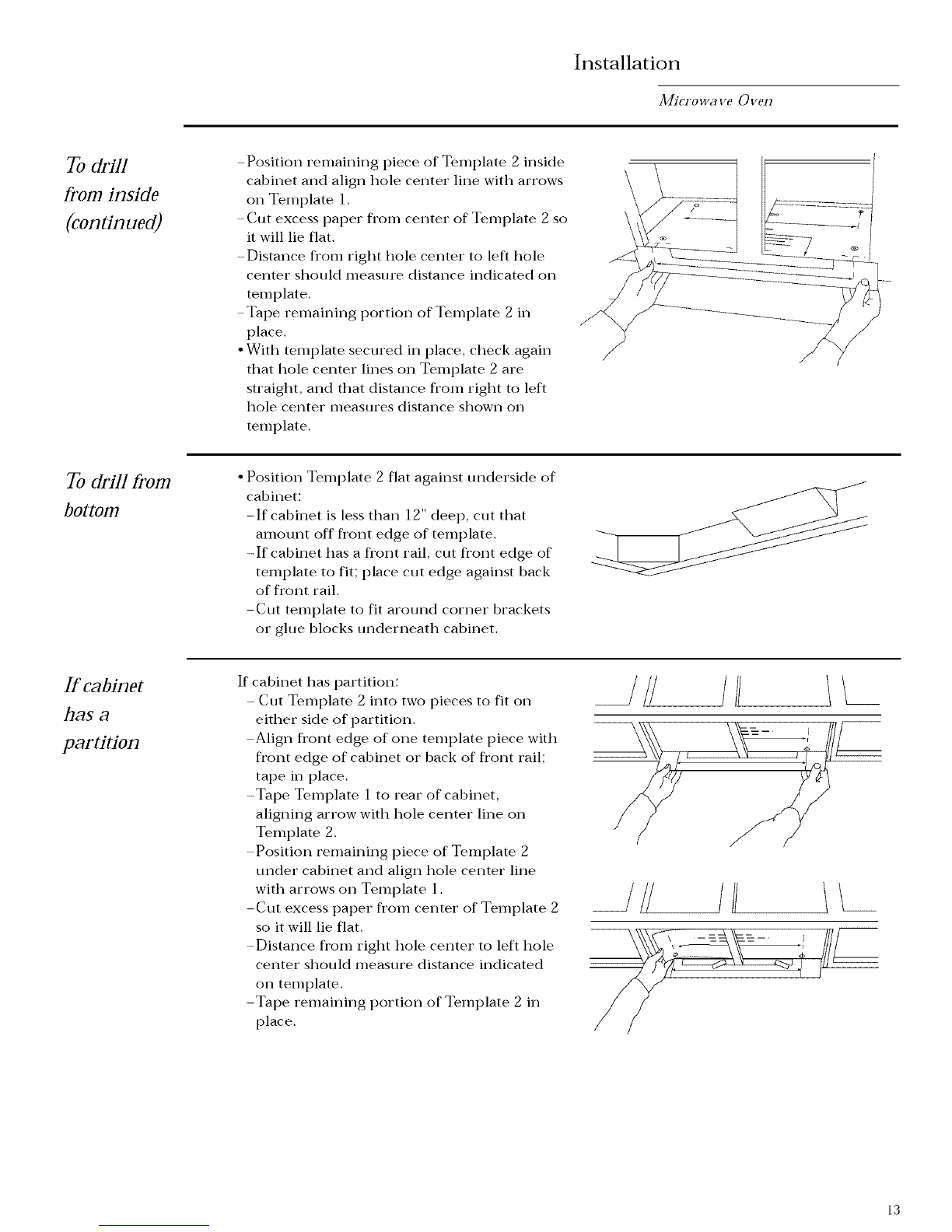 Installation

Microwave Oven

To drill from inside (continued)

–Position remaining piece of Template 2 inside cabinet and align hole center line with arrows on Template 1.
–Cut excess paper from center of Template 2 so it will lie flat.
–Distance from right hole center to left hole center should measure distance indicated on template.
–Tape remaining portion of Template 2 in place.
• With template secured in place, check again that hole center lines on Template 2 are straight, and that distance from right to left hole center measures distance shown on template.

To drill from bottom

• Position Template 2 flat against underside of cabinet:
–If cabinet is less than 12" deep, cut that amount off front edge of template.
–If cabinet has a front rail, cut front edge of template to fit; place cut edge against back of front rail.
–Cut template to fit around corner brackets or glue blocks underneath cabinet.

If cabinet has a partition

If cabinet has partition:
– Cut Template 2 into two pieces to fit on either side of partition.
–Align front edge of one template piece with front edge of cabinet or back of front rail; tape in place.
–Tape Template 1 to rear of cabinet, aligning arrow with hole center line on Template 2.
–Position remaining piece of Template 2 under cabinet and align hole center line with arrows on Template 1.
–Cut excess paper from center of Template 2 so it will lie flat.
–Distance from right hole center to left hole center should measure distance indicated on template.
–Tape remaining portion of Template 2 in place.

13